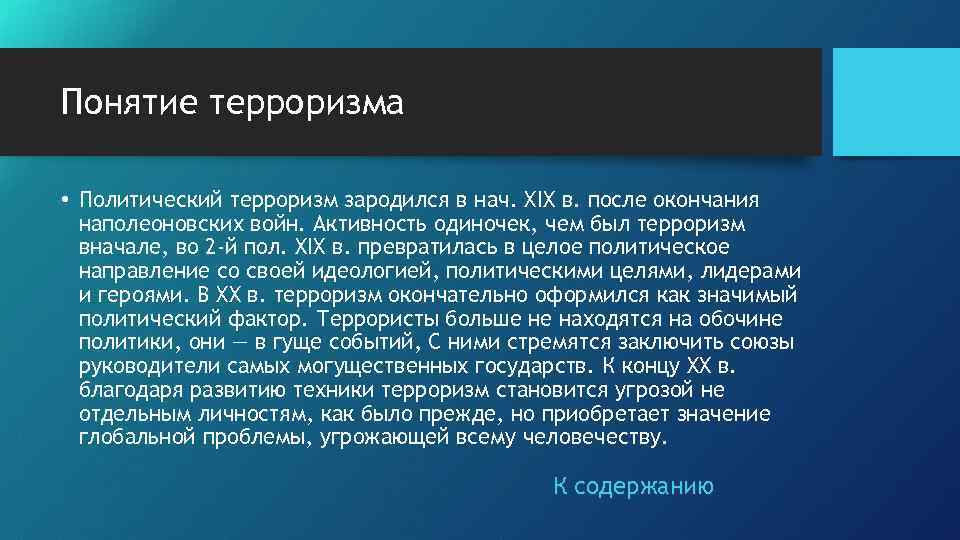 Понятие терроризма

• Политический терроризм зародился в нач. XIX в. после окончания наполеоновских войн. Активность одиночек, чем был терроризм вначале, во 2-й пол. XIX в. превратилась в целое политическое направление со своей идеологией, политическими целями, лидерами и героями. В XX в. терроризм окончательно оформился как значимый политический фактор. Террористы больше не находятся на обочине политики, они — в гуще событий, С ними стремятся заключить союзы руководители самых могущественных государств. К концу XX в. благодаря развитию техники терроризм становится угрозой не отдельным личностям, как было прежде, но приобретает значение глобальной проблемы, угрожающей всему человечеству.

К содержанию